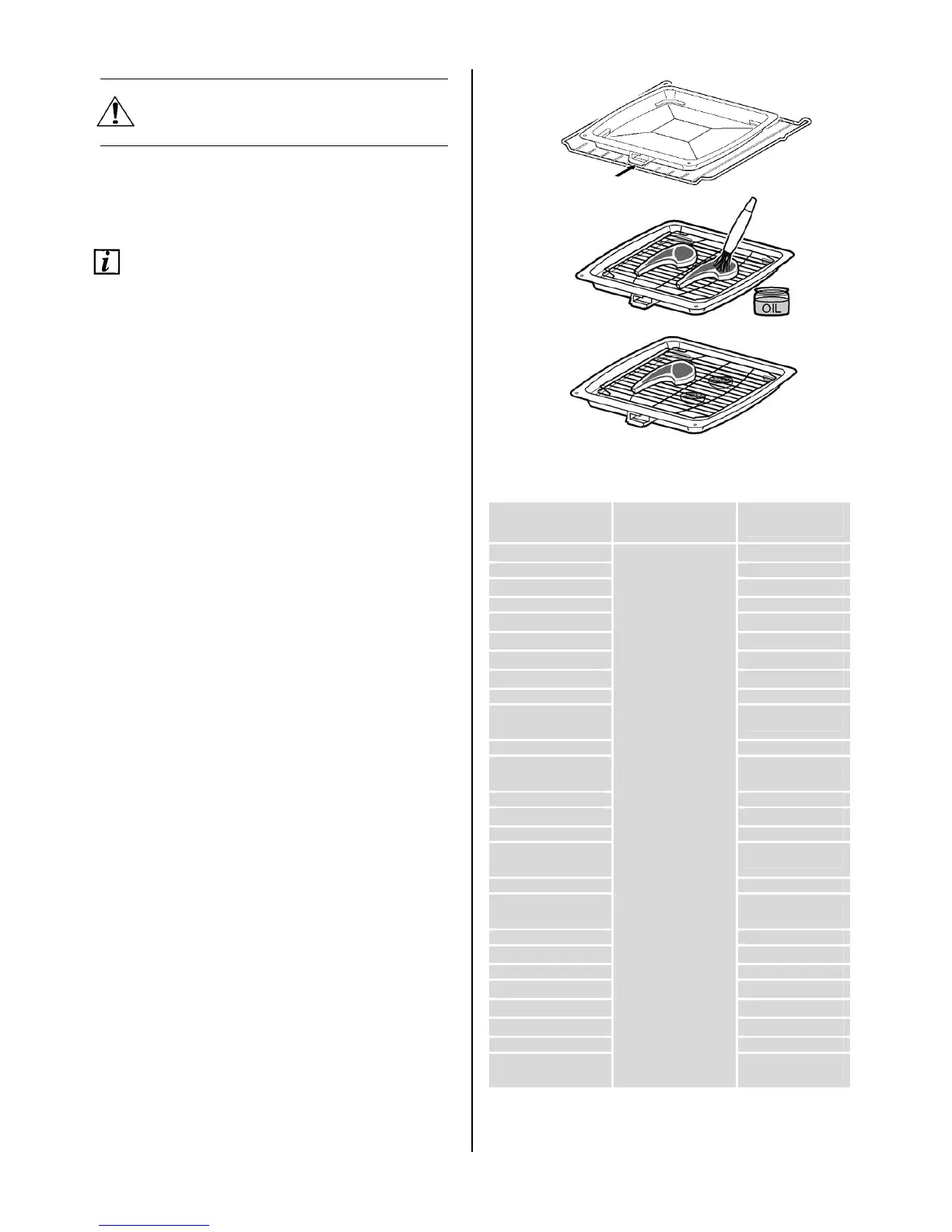 OIL